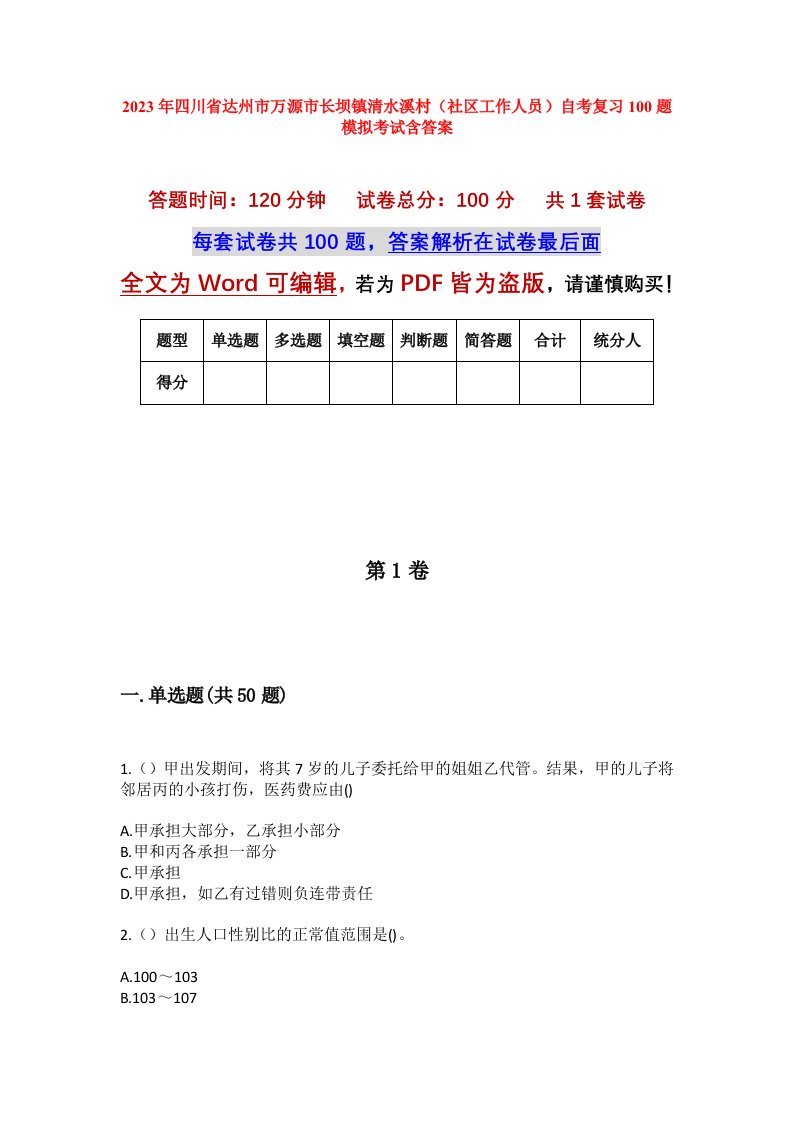 2023年四川省达州市万源市长坝镇清水溪村（社区工作人员）自考复习100题模拟考试含答案

答题时间：120分钟　试卷总分：100分　共1套试卷

每套试卷共100题，答案解析在试卷最后面

全文为Word可编辑，若为PDF皆为盗版，请谨慎购买！

| 题型 | 单选题 | 多选题 | 填空题 | 判断题 | 简答题 | 合计 | 统分人 |
|---|---|---|---|---|---|---|---|
| 得分 | | | | | | | |

第1卷

一.单选题(共50题)

1.（）甲出发期间，将其7岁的儿子委托给甲的姐姐乙代管。结果，甲的儿子将邻居丙的小孩打伤，医药费应由()

A.甲承担大部分，乙承担小部分
B.甲和丙各承担一部分
C.甲承担
D.甲承担，如乙有过错则负连带责任

2.（）出生人口性别比的正常值范围是()。

A.100～103
B.103～107